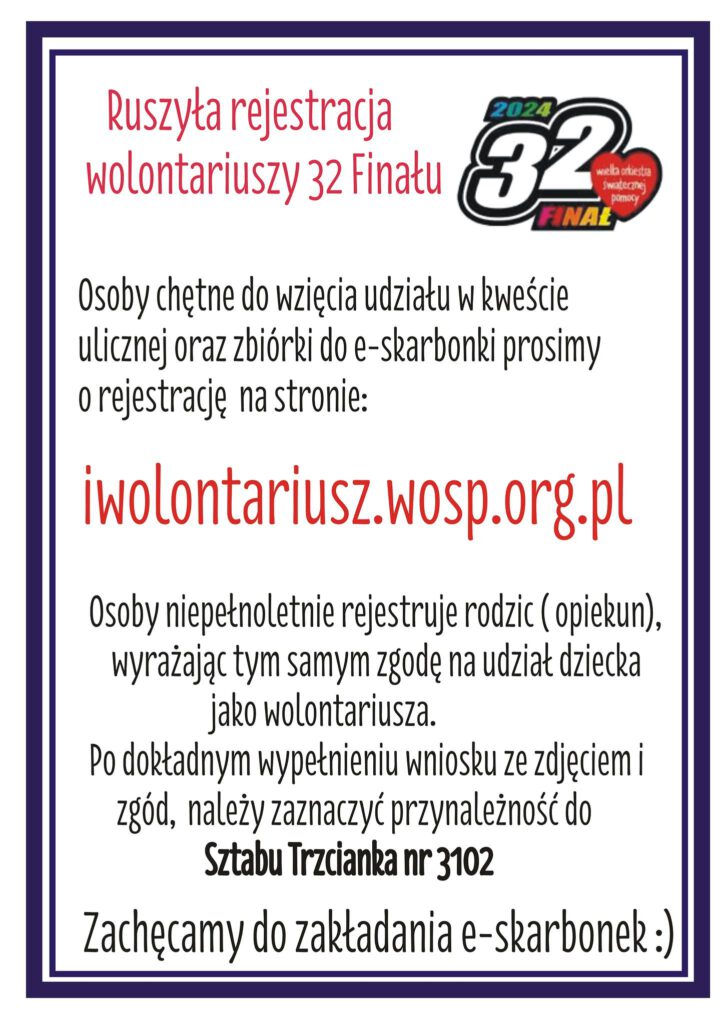 Ruszyła rejestracja wolontariuszy 32 Finału

2024
32
FINAŁ
wielka orkiestra świątecznej pomocy

Osoby chętne do wzięcia udziału w kweście ulicznej oraz zbiórki do e-skarbonki prosimy o rejestrację na stronie:

iwolontariusz.wosp.org.pl

Osoby niepełnoletnie rejestruje rodzic ( opiekun), wyrażając tym samym zgodę na udział dziecka jako wolontariusza.
Po dokładnym wypełnieniu wniosku ze zdjęciem i zgód, należy zaznaczyć przynależność do
Sztabu Trzcianka nr 3102

Zachęcamy do zakładania e-skarbonek :)